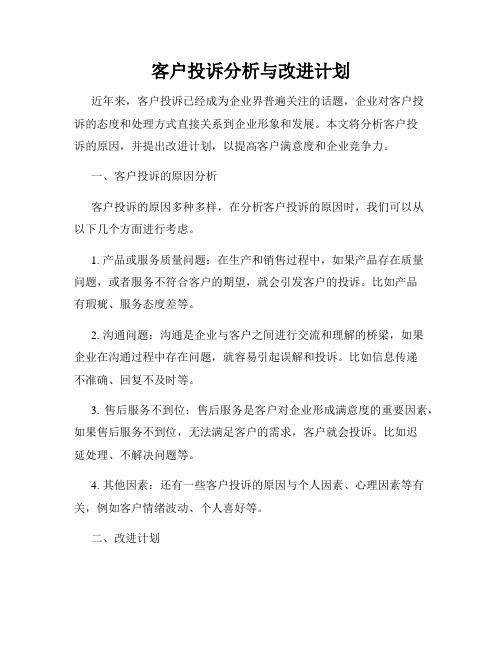 客户投诉分析与改进计划

近年来，客户投诉已经成为企业界普遍关注的话题，企业对客户投诉的态度和处理方式直接关系到企业形象和发展。本文将分析客户投诉的原因，并提出改进计划，以提高客户满意度和企业竞争力。

一、客户投诉的原因分析

客户投诉的原因多种多样，在分析客户投诉的原因时，我们可以从以下几个方面进行考虑。

1. 产品或服务质量问题：在生产和销售过程中，如果产品存在质量问题，或者服务不符合客户的期望，就会引发客户的投诉。比如产品有瑕疵、服务态度差等。

2. 沟通问题：沟通是企业与客户之间进行交流和理解的桥梁，如果企业在沟通过程中存在问题，就容易引起误解和投诉。比如信息传递不准确、回复不及时等。

3. 售后服务不到位：售后服务是客户对企业形成满意度的重要因素，如果售后服务不到位，无法满足客户的需求，客户就会投诉。比如迟延处理、不解决问题等。

4. 其他因素：还有一些客户投诉的原因与个人因素、心理因素等有关，例如客户情绪波动、个人喜好等。

二、改进计划